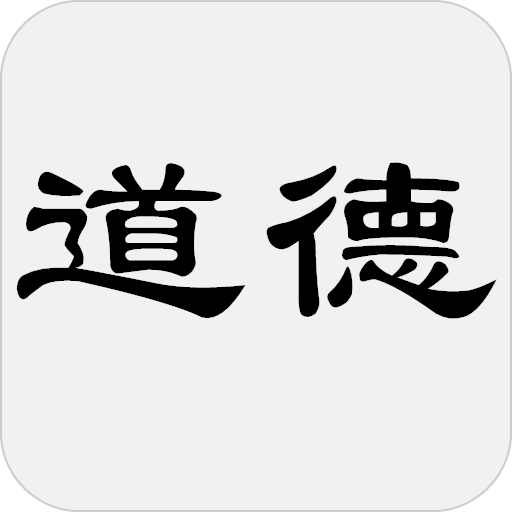 道德